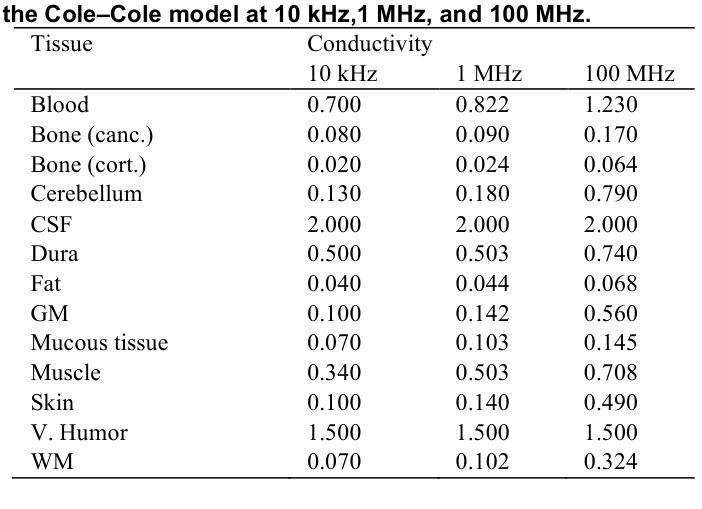 the Cole–Cole model at 10 kHz,1 MHz, and 100 MHz.

| Tissue | Conductivity | | |
|---|---|---|---|
| | 10 kHz | 1 MHz | 100 MHz |
| Blood | 0.700 | 0.822 | 1.230 |
| Bone (canc.) | 0.080 | 0.090 | 0.170 |
| Bone (cort.) | 0.020 | 0.024 | 0.064 |
| Cerebellum | 0.130 | 0.180 | 0.790 |
| CSF | 2.000 | 2.000 | 2.000 |
| Dura | 0.500 | 0.503 | 0.740 |
| Fat | 0.040 | 0.044 | 0.068 |
| GM | 0.100 | 0.142 | 0.560 |
| Mucous tissue | 0.070 | 0.103 | 0.145 |
| Muscle | 0.340 | 0.503 | 0.708 |
| Skin | 0.100 | 0.140 | 0.490 |
| V. Humor | 1.500 | 1.500 | 1.500 |
| WM | 0.070 | 0.102 | 0.324 |